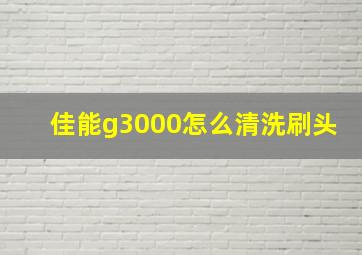 佳能g3000怎么清洗刷头